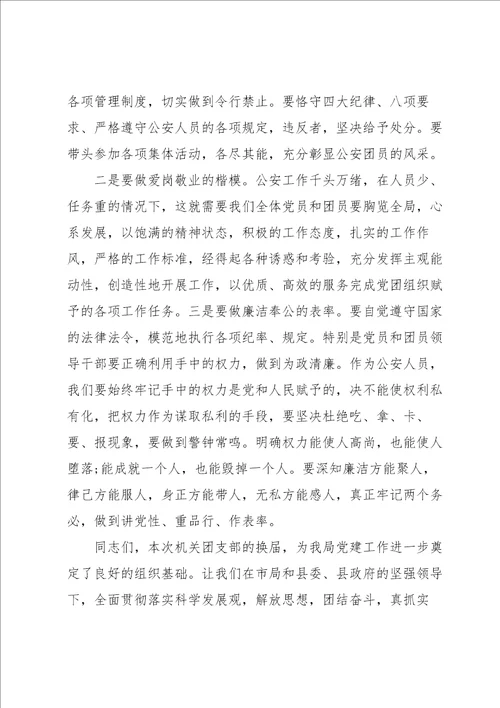 各项管理制度，切实做到令行禁止。要恪守四大纪律、八项要求、严格遵守公安人员的各项规定，违反者，坚决给予处分。要带头参加各项集体活动，各尽其能，充分彰显公安团员的风采。

二是要做爱岗敬业的楷模。公安工作千头万绪，在人员少、任务重的情况下，这就需要我们全体党员和团员要胸览全局，心系发展，以饱满的精神状态，积极的工作态度，扎实的工作作风，严格的工作标准，经得起各种诱惑和考验，充分发挥主观能动性，创造性地开展工作，以优质、高效的服务完成党团组织赋予的各项工作任务。三是要做廉洁奉公的表率。要自觉遵守国家的法律法令，模范地执行各项纪率、规定。特别是党员和团员领导干部要正确利用手中的权力，做到为政清廉。作为公安人员，我们要始终牢记手中的权力是党和人民赋予的，决不能使权利私有化，把权力作为谋取私利的手段，要坚决杜绝吃、拿、卡、要、报现象，要做到警钟常鸣。明确权力能使人高尚，也能使人堕落;能成就一个人，也能毁掉一个人。要深知廉洁方能聚人，律己方能服人，身正方能带人，无私方能感人，真正牢记两个务必，做到讲党性、重品行、作表率。

同志们，本次机关团支部的换届，为我局党建工作进一步奠定了良好的组织基础。让我们在市局和县委、县政府的坚强领导下，全面贯彻落实科学发展观，解放思想，团结奋斗，真抓实